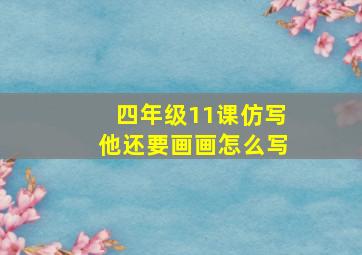 四年级11课仿写
他还要画画怎么写